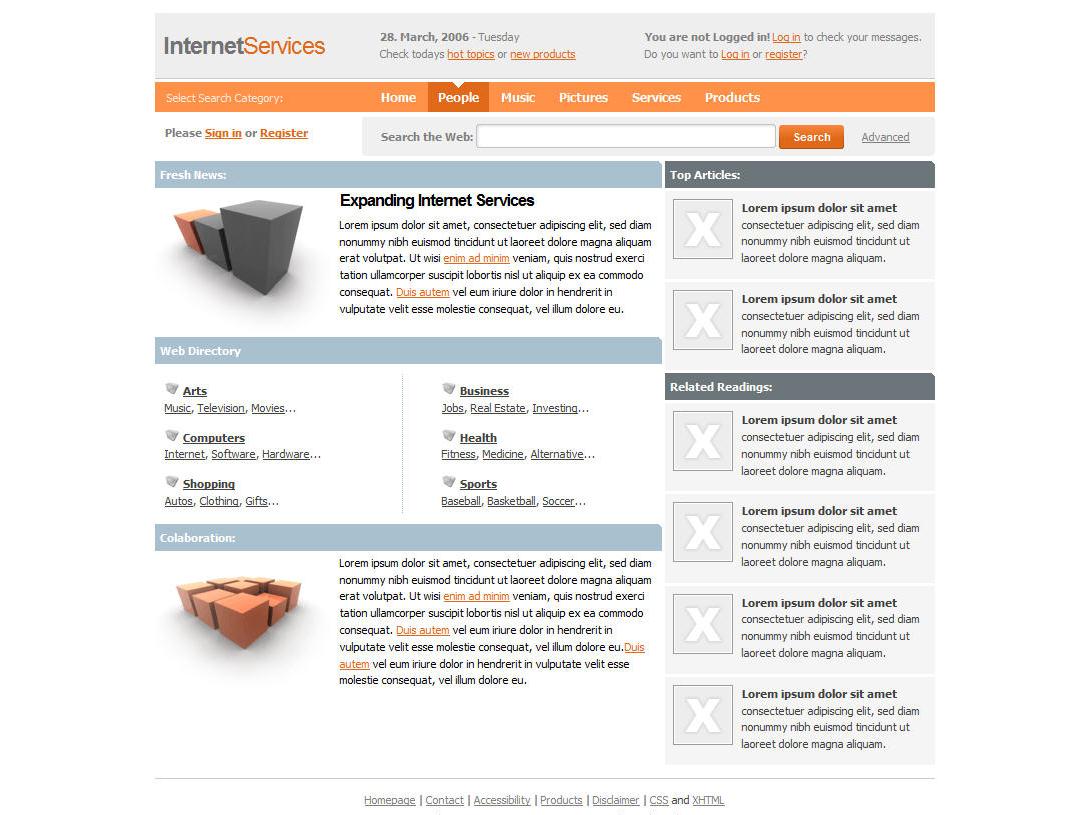 InternetServices

28. March, 2006 - Tuesday
Check todays hot topics or new products

You are not Logged in! Log in to check your messages.
Do you want to Log in or register?

Select Search Category: Home People Music Pictures Services Products

Please Sign in or Register

Search the Web: Search Advanced

Fresh News:

Expanding Internet Services

Lorem ipsum dolor sit amet, consectetuer adipiscing elit, sed diam nonummy nibh euismod tincidunt ut laoreet dolore magna aliquam erat volutpat. Ut wisi enim ad minim veniam, quis nostrud exerci tation ullamcorper suscipit lobortis nisl ut aliquip ex ea commodo consequat. Duis autem vel eum iriure dolor in hendrerit in vulputate velit esse molestie consequat, vel illum dolore eu.

Web Directory

Arts
Music, Television, Movies...

Computers
Internet, Software, Hardware...

Shopping
Autos, Clothing, Gifts...

Business
Jobs, Real Estate, Investing...

Health
Fitness, Medicine, Alternative...

Sports
Baseball, Basketball, Soccer...

Colaboration:

Lorem ipsum dolor sit amet, consectetuer adipiscing elit, sed diam nonummy nibh euismod tincidunt ut laoreet dolore magna aliquam erat volutpat. Ut wisi enim ad minim veniam, quis nostrud exerci tation ullamcorper suscipit lobortis nisl ut aliquip ex ea commodo consequat. Duis autem vel eum iriure dolor in hendrerit in vulputate velit esse molestie consequat, vel illum dolore eu.Duis autem vel eum iriure dolor in hendrerit in vulputate velit esse molestie consequat, vel illum dolore eu.

Top Articles:

Lorem ipsum dolor sit amet consectetuer adipiscing elit, sed diam nonummy nibh euismod tincidunt ut laoreet dolore magna aliquam.

Lorem ipsum dolor sit amet consectetuer adipiscing elit, sed diam nonummy nibh euismod tincidunt ut laoreet dolore magna aliquam.

Related Readings:

Lorem ipsum dolor sit amet consectetuer adipiscing elit, sed diam nonummy nibh euismod tincidunt ut laoreet dolore magna aliquam.

Lorem ipsum dolor sit amet consectetuer adipiscing elit, sed diam nonummy nibh euismod tincidunt ut laoreet dolore magna aliquam.

Lorem ipsum dolor sit amet consectetuer adipiscing elit, sed diam nonummy nibh euismod tincidunt ut laoreet dolore magna aliquam.

Lorem ipsum dolor sit amet consectetuer adipiscing elit, sed diam nonummy nibh euismod tincidunt ut laoreet dolore magna aliquam.

Homepage | Contact | Accessibility | Products | Disclaimer | CSS and XHTML